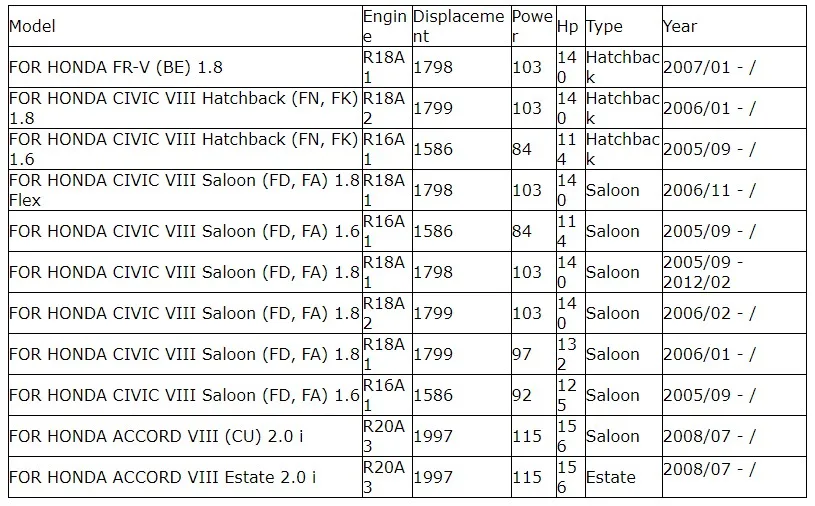 | Model | Engine | Displacement | Power | Hp | Type | Year |
|---|---|---|---|---|---|---|
| FOR HONDA FR-V (BE) 1.8 | R18A1 | 1798 | 103 | 140 | Hatchback | 2007/01 - / |
| FOR HONDA CIVIC VIII Hatchback (FN, FK) 1.8 | R18A2 | 1799 | 103 | 140 | Hatchback | 2006/01 - / |
| FOR HONDA CIVIC VIII Hatchback (FN, FK) 1.6 | R16A1 | 1586 | 84 | 114 | Hatchback | 2005/09 - / |
| FOR HONDA CIVIC VIII Saloon (FD, FA) 1.8 Flex | R18A1 | 1798 | 103 | 140 | Saloon | 2006/11 - / |
| FOR HONDA CIVIC VIII Saloon (FD, FA) 1.6 | R16A1 | 1586 | 84 | 114 | Saloon | 2005/09 - / |
| FOR HONDA CIVIC VIII Saloon (FD, FA) 1.8 | R18A1 | 1798 | 103 | 140 | Saloon | 2005/09 - 2012/02 |
| FOR HONDA CIVIC VIII Saloon (FD, FA) 1.8 | R18A2 | 1799 | 103 | 140 | Saloon | 2006/02 - / |
| FOR HONDA CIVIC VIII Saloon (FD, FA) 1.8 | R18A1 | 1799 | 97 | 132 | Saloon | 2006/01 - / |
| FOR HONDA CIVIC VIII Saloon (FD, FA) 1.6 | R16A1 | 1586 | 92 | 125 | Saloon | 2005/09 - / |
| FOR HONDA ACCORD VIII (CU) 2.0 i | R20A3 | 1997 | 115 | 156 | Saloon | 2008/07 - / |
| FOR HONDA ACCORD VIII Estate 2.0 i | R20A3 | 1997 | 115 | 156 | Estate | 2008/07 - / |